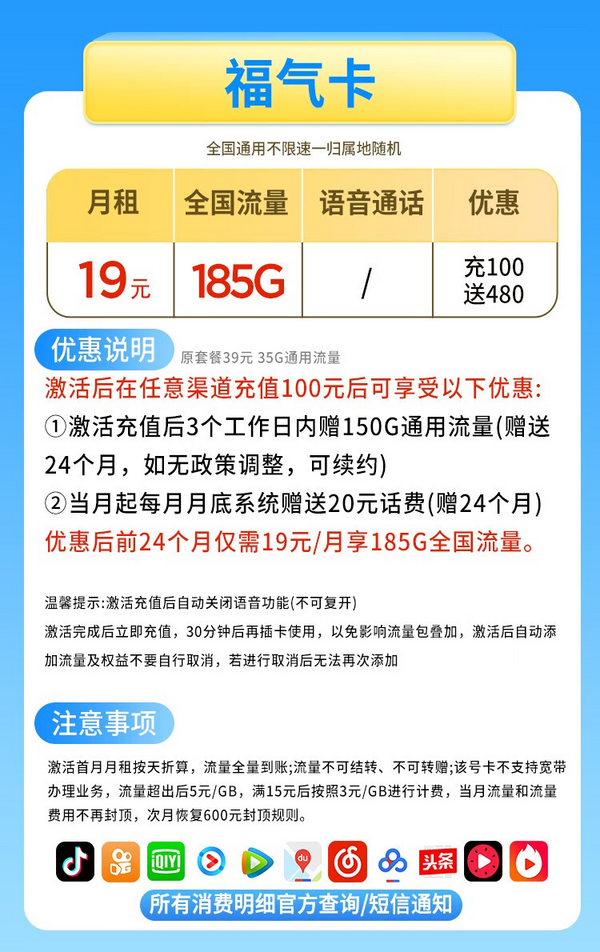 福气卡

全国通用不限速一归属地随机

| 月租 | 全国流量 | 语音通话 | 优惠 |
|---|---|---|---|
| 19元 | 185G | / | 充100 送480 |

优惠说明 原套餐39元 35G通用流量

激活后在任意渠道充值100元后可享受以下优惠:

①激活充值后3个工作日内赠150G通用流量(赠送24个月，如无政策调整，可续约)

②当月起每月月底系统赠送20元话费(赠24个月)

优惠后前24个月仅需19元/月享185G全国流量。

温馨提示:激活充值后自动关闭语音功能(不可复开)

激活完成后立即充值，30分钟后再插卡使用，以免影响流量包叠加，激活后自动添加流量及权益不要自行取消，若进行取消后无法再次添加

注意事项

激活首月月租按天折算，流量全量到账;流量不可结转、不可转赠;该号卡不支持宽带办理业务，流量超出后5元/GB，满15元后按照3元/GB进行计费，当月流量和流量费用不再封顶，次月恢复600元封顶规则。

iQIYI du 头条

所有消费明细官方查询/短信通知